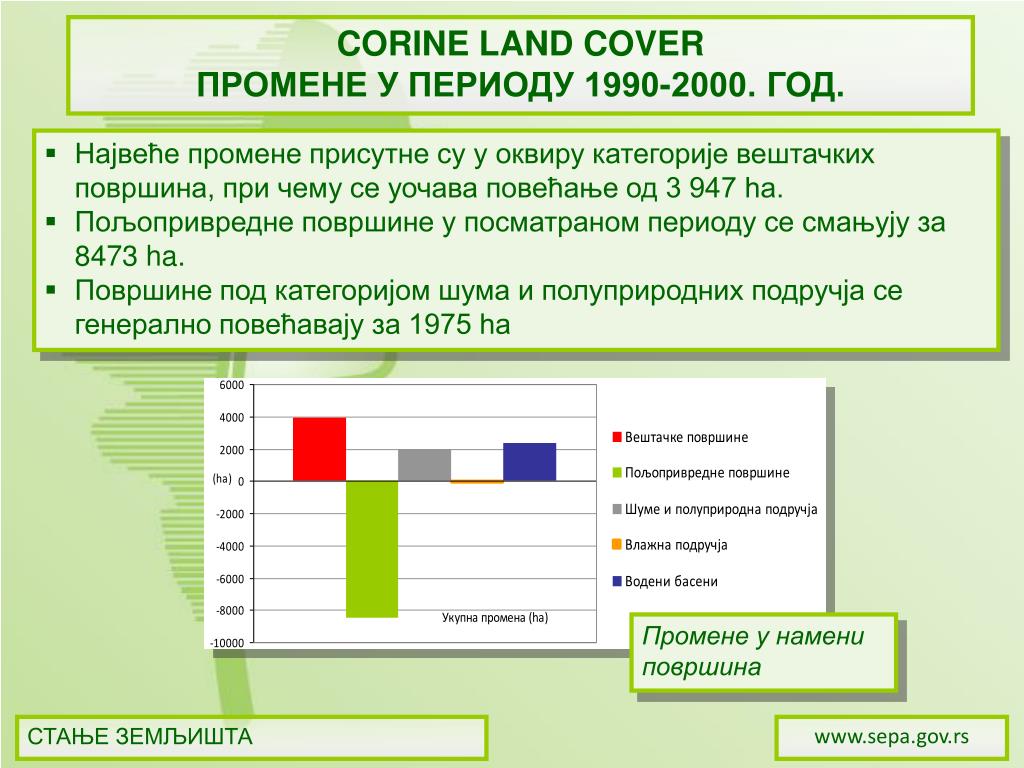 CORINE LAND COVER
ПРОМЕНЕ У ПЕРИОДУ 1990-2000. ГОД.

▪ Највеће промене присутне су у оквиру категорије вештачких површина, при чему се уочава повећање од 3 947 ha.
▪ Пољопривредне површине у посматраном периоду се смањују за 8473 ha.
▪ Површине под категоријом шума и полуприродних подручја се генерално повећавају за 1975 ha

6000
4000
2000
(ha) 0
-2000
-4000
-6000
-8000
-10000
Укупна промена (ha)

Вештачке површине
Пољопривредне површине
Шуме и полуприродна подручја
Влажна подручја
Водени басени

Промене у намени површина

СТАЊЕ ЗЕМЉИШТА

www.sepa.gov.rs